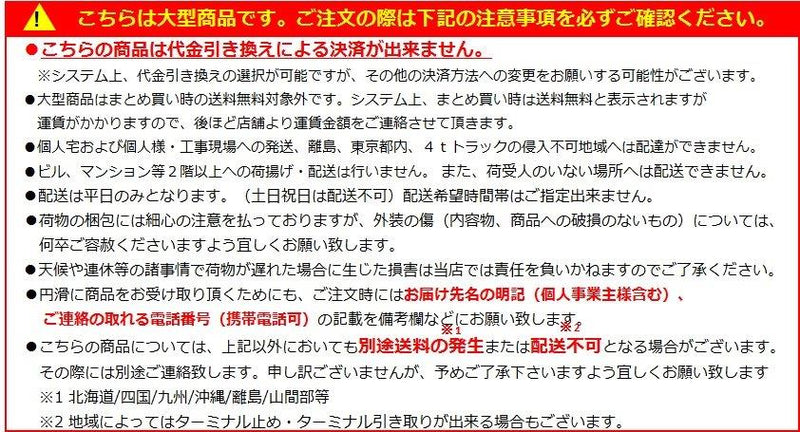 こちらは大型商品です。ご注文の際は下記の注意事項を必ずご確認ください。

●こちらの商品は代金引き換えによる決済が出来ません。
※システム上、代金引き換えの選択が可能ですが、その他の決済方法への変更をお願いする可能性がございます。

●大型商品はまとめ買い時の送料無料対象外です。システム上、まとめ買い時は送料無料と表示されますが運賃がかかりますので、後ほど店舗より運賃金額をご連絡させて頂きます。

●個人宅および個人様・工事現場への発送、離島、東京都内、４ｔトラックの侵入不可地域へは配達ができません。

●ビル、マンション等２階以上への荷揚げ・配送は行いません。 また、荷受人のいない場所へは配送できません。

●配送は平日のみとなります。（土日祝日は配送不可）配送希望時間帯はご指定出来ません。

●荷物の梱包には細心の注意を払っておりますが、外装の傷（内容物、商品への破損のないもの）については、何卒ご容赦くださいますよう宜しくお願い致します。

●天候や連休等の諸事情で荷物が遅れた場合に生じた損害は当店では責任を負いかねますのでご了承ください。

●円滑に商品をお受け取り頂くためにも、ご注文時にはお届け先名の明記（個人事業主様含む）、ご連絡の取れる電話番号（携帯電話可）の記載を備考欄などにお願い致します。

●こちらの商品については、上記以外においても別途送料の発生※1または配送不可※2となる場合がございます。その際には別途ご連絡致します。申し訳ございませんが、予めご了承下さいますよう宜しくお願い致します
※1 北海道/四国/九州/沖縄/離島/山間部等
※2 地域によってはターミナル止め・ターミナル引き取りが出来る場合もございます。